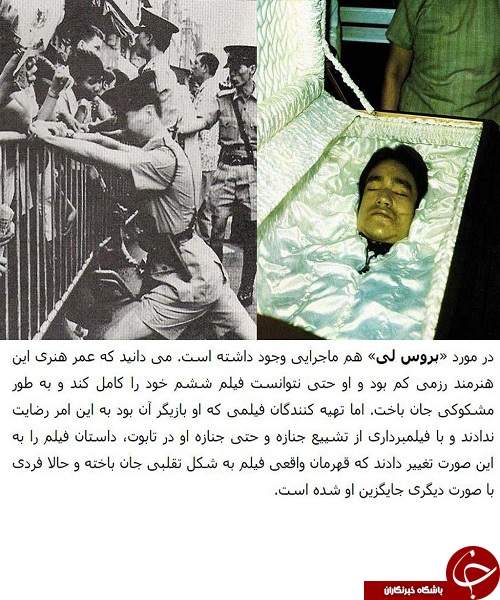 در مورد «بروس لی» هم ماجرایی وجود داشته است. می دانید که عمر هنری این هنرمند رزمی کم بود و او حتی نتوانست فیلم ششم خود را کامل کند و به طور مشکوکی جان باخت. اما تهیه کنندگان فیلمی که او بازیگر آن بود به این امر رضایت ندادند و با فیلمبرداری از تشییع جنازه و حتی جنازه او در تابوت، داستان فیلم را به این صورت تغییر دادند که قهرمان واقعی فیلم به شکل تقلبی جان باخته و حالا فردی با صورت دیگری جایگزین او شده است.

باشگاه خبرنگاران